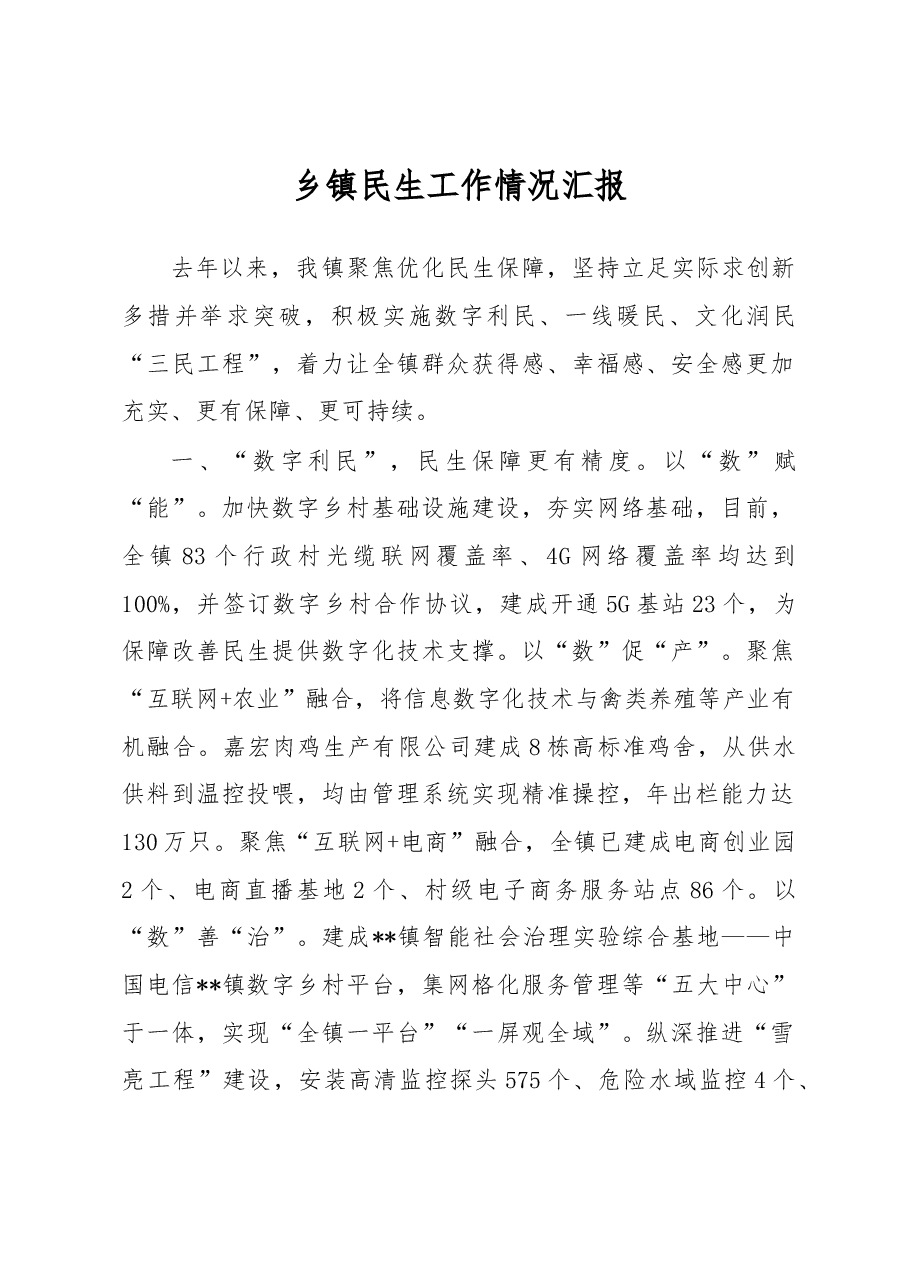 乡镇民生工作情况汇报

去年以来，我镇聚焦优化民生保障，坚持立足实际求创新多措并举求突破，积极实施数字利民、一线暖民、文化润民“三民工程”，着力让全镇群众获得感、幸福感、安全感更加充实、更有保障、更可持续。

一、“数字利民”，民生保障更有精度。以“数”赋“能”。加快数字乡村基础设施建设，夯实网络基础，目前，全镇83个行政村光缆联网覆盖率、4G网络覆盖率均达到100%，并签订数字乡村合作协议，建成开通5G基站23个，为保障改善民生提供数字化技术支撑。以“数”促“产”。聚焦“互联网+农业”融合，将信息数字化技术与禽类养殖等产业有机融合。嘉宏肉鸡生产有限公司建成8栋高标准鸡舍，从供水供料到温控投喂，均由管理系统实现精准操控，年出栏能力达130万只。聚焦“互联网+电商”融合，全镇已建成电商创业园2个、电商直播基地2个、村级电子商务服务站点86个。以“数”善“治”。建成**镇智能社会治理实验综合基地——中国电信**镇数字乡村平台，集网格化服务管理等“五大中心”于一体，实现“全镇一平台”“一屏观全域”。纵深推进“雪亮工程”建设，安装高清监控探头575个、危险水域监控4个、